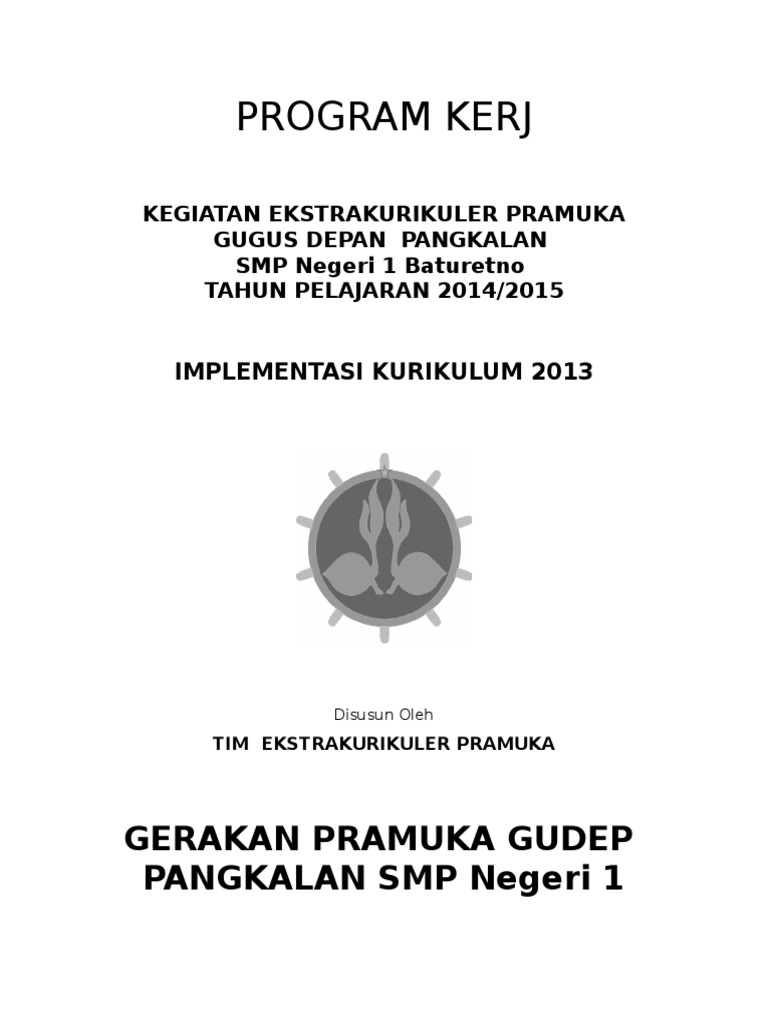 PROGRAM KERJ

KEGIATAN EKSTRAKURIKULER PRAMUKA
GUGUS DEPAN PANGKALAN
SMP Negeri 1 Baturetno
TAHUN PELAJARAN 2014/2015

IMPLEMENTASI KURIKULUM 2013

Disusun Oleh

TIM EKSTRAKURIKULER PRAMUKA

GERAKAN PRAMUKA GUDEP
PANGKALAN SMP Negeri 1